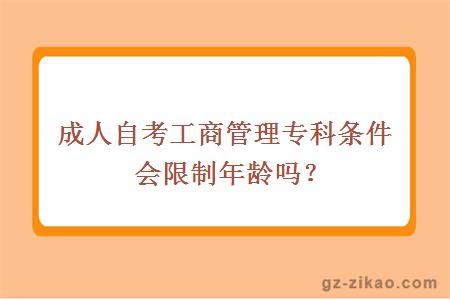 成人自考工商管理专科条件会限制年龄吗？

gz-zikao.com